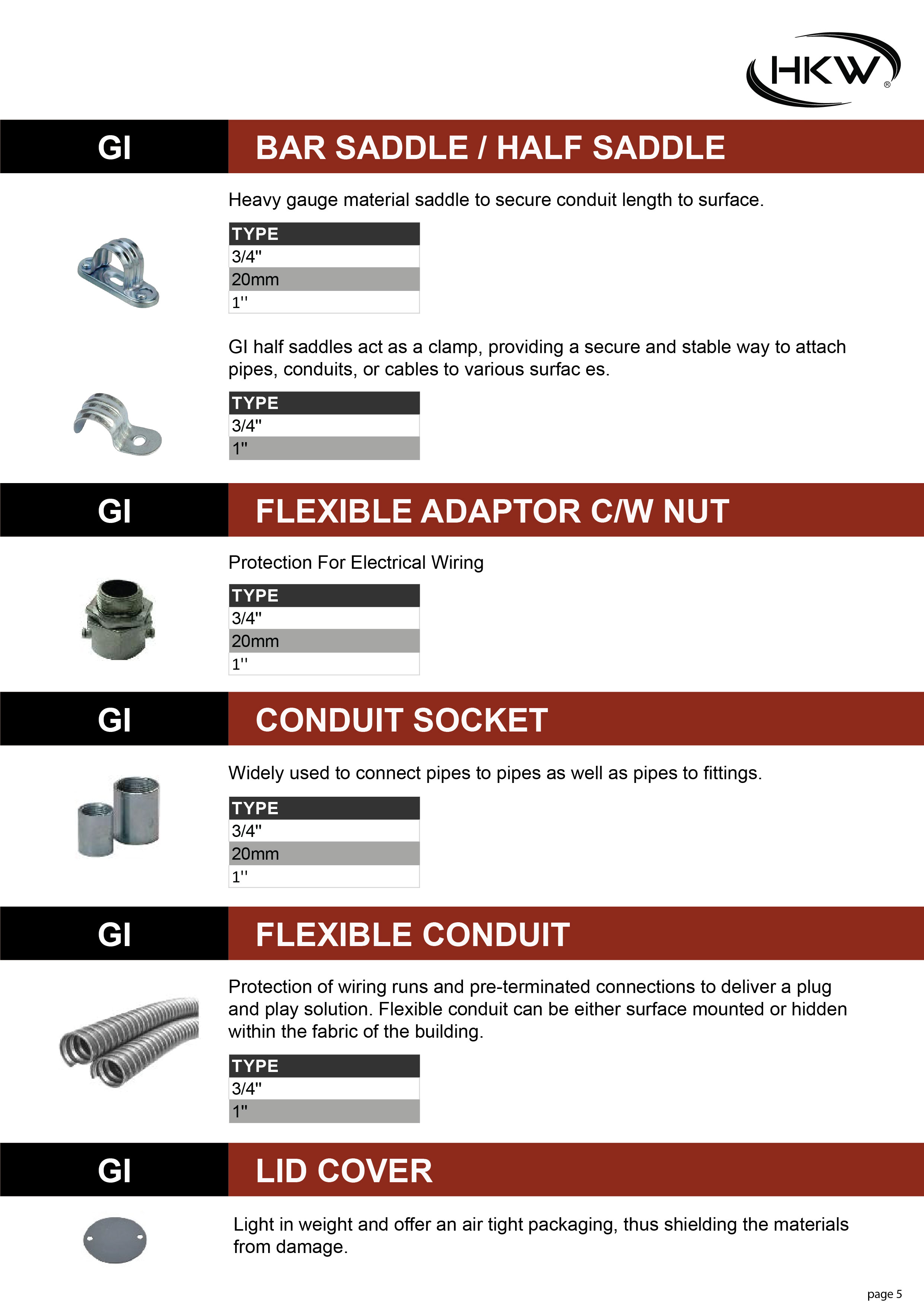 HKW®

GI

BAR SADDLE / HALF SADDLE

Heavy gauge material saddle to secure conduit length to surface.

| TYPE |
|---|
| 3/4" |
| 20mm |
| 1'' |

GI half saddles act as a clamp, providing a secure and stable way to attach pipes, conduits, or cables to various surfac es.

| TYPE |
|---|
| 3/4" |
| 1" |

GI

FLEXIBLE ADAPTOR C/W NUT

Protection For Electrical Wiring

| TYPE |
|---|
| 3/4" |
| 20mm |
| 1'' |

GI

CONDUIT SOCKET

Widely used to connect pipes to pipes as well as pipes to fittings.

| TYPE |
|---|
| 3/4" |
| 20mm |
| 1'' |

GI

FLEXIBLE CONDUIT

Protection of wiring runs and pre-terminated connections to deliver a plug and play solution. Flexible conduit can be either surface mounted or hidden within the fabric of the building.

| TYPE |
|---|
| 3/4" |
| 1" |

GI

LID COVER

Light in weight and offer an air tight packaging, thus shielding the materials from damage.

page 5